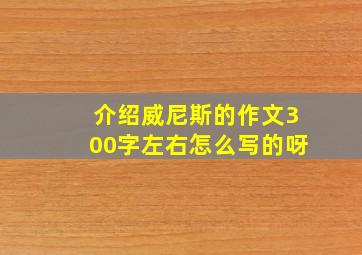 介绍威尼斯的作文300字左右怎么写的呀